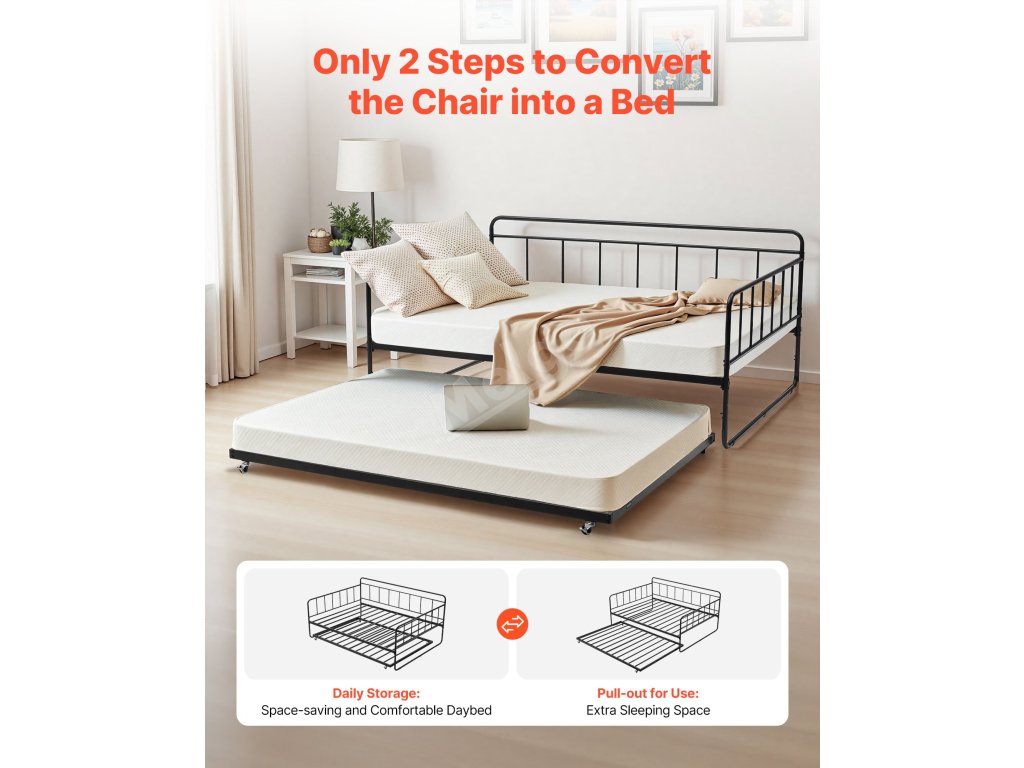 Only 2 Steps to Convert the Chair into a Bed

Daily Storage:
Space-saving and Comfortable Daybed

Pull-out for Use:
Extra Sleeping Space